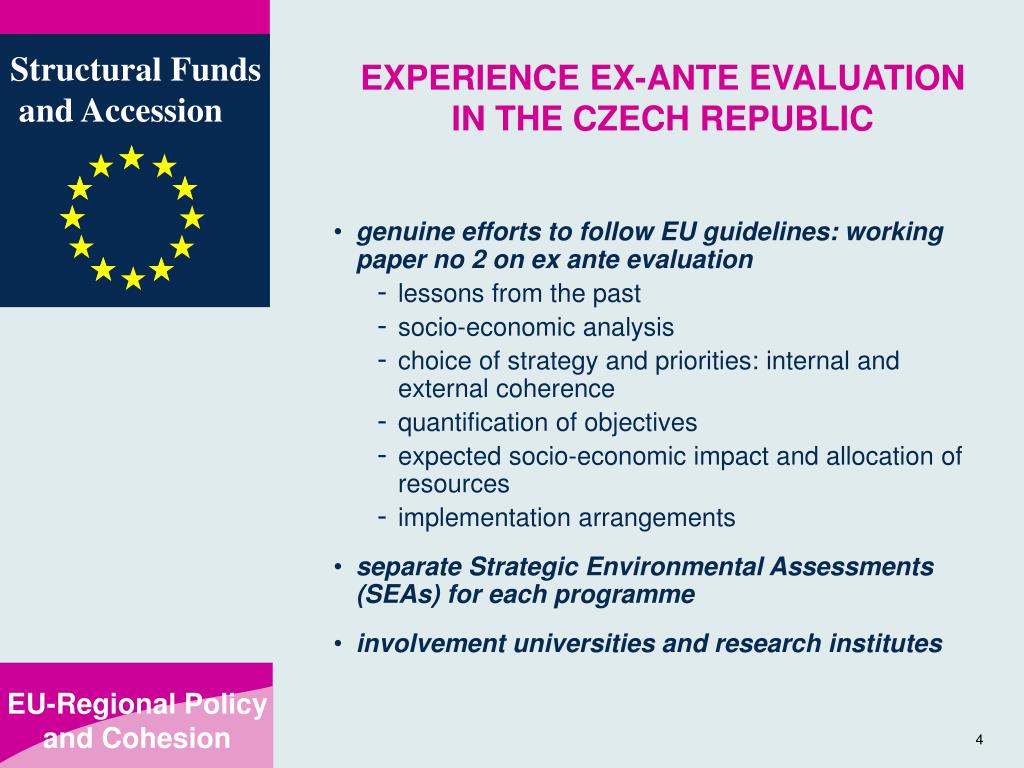 Structural Funds and Accession

EXPERIENCE EX-ANTE EVALUATION IN THE CZECH REPUBLIC

• genuine efforts to follow EU guidelines: working paper no 2 on ex ante evaluation
- lessons from the past
- socio-economic analysis
- choice of strategy and priorities: internal and external coherence
- quantification of objectives
- expected socio-economic impact and allocation of resources
- implementation arrangements

• separate Strategic Environmental Assessments (SEAs) for each programme

• involvement universities and research institutes

EU-Regional Policy and Cohesion

4